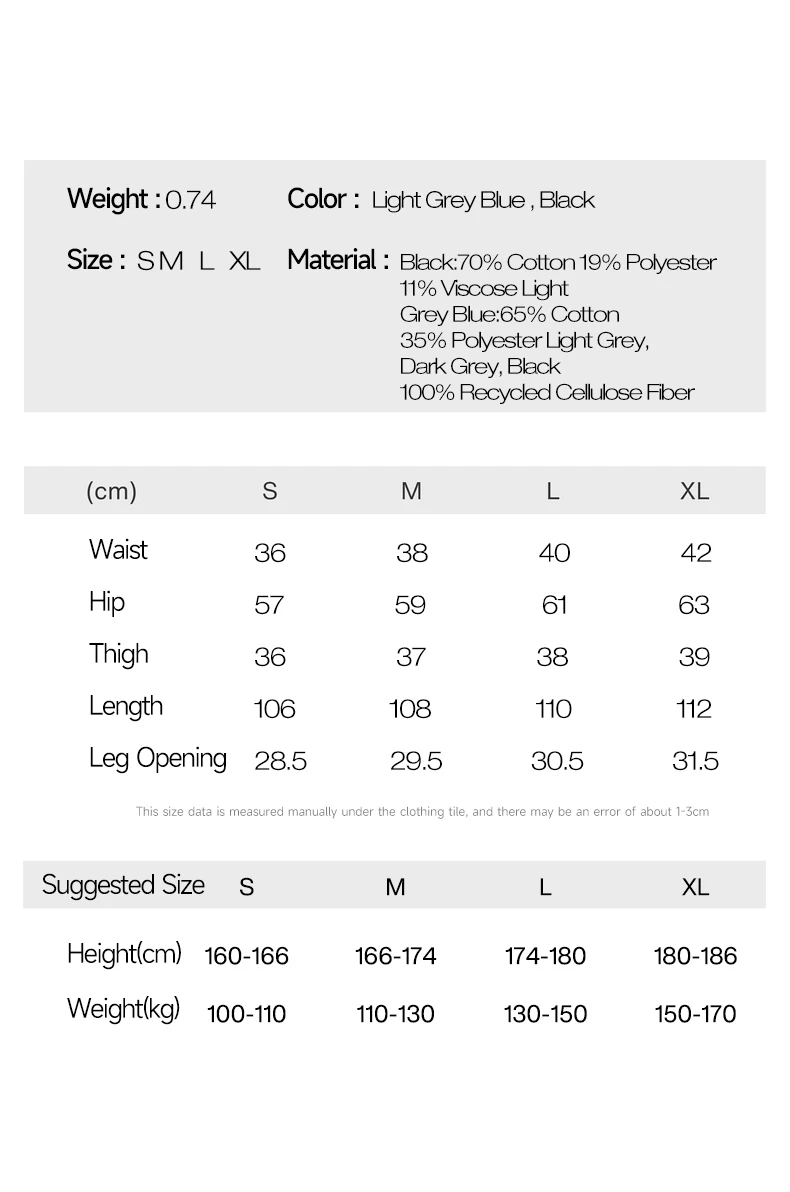 Weight : 0.74 Color : Light Grey Blue , Black

Size : S M L XL Material : Black:70% Cotton 19% Polyester 11% Viscose Light Grey Blue:65% Cotton 35% Polyester Light Grey, Dark Grey, Black 100% Recycled Cellulose Fiber

| (cm) | S | M | L | XL |
|---|---|---|---|---|
| Waist | 36 | 38 | 40 | 42 |
| Hip | 57 | 59 | 61 | 63 |
| Thigh | 36 | 37 | 38 | 39 |
| Length | 106 | 108 | 110 | 112 |
| Leg Opening | 28.5 | 29.5 | 30.5 | 31.5 |

This size data is measured manually under the clothing tile, and there may be an error of about 1-3cm

| Suggested Size | S | M | L | XL |
|---|---|---|---|---|
| Height(cm) | 160-166 | 166-174 | 174-180 | 180-186 |
| Weight(kg) | 100-110 | 110-130 | 130-150 | 150-170 |